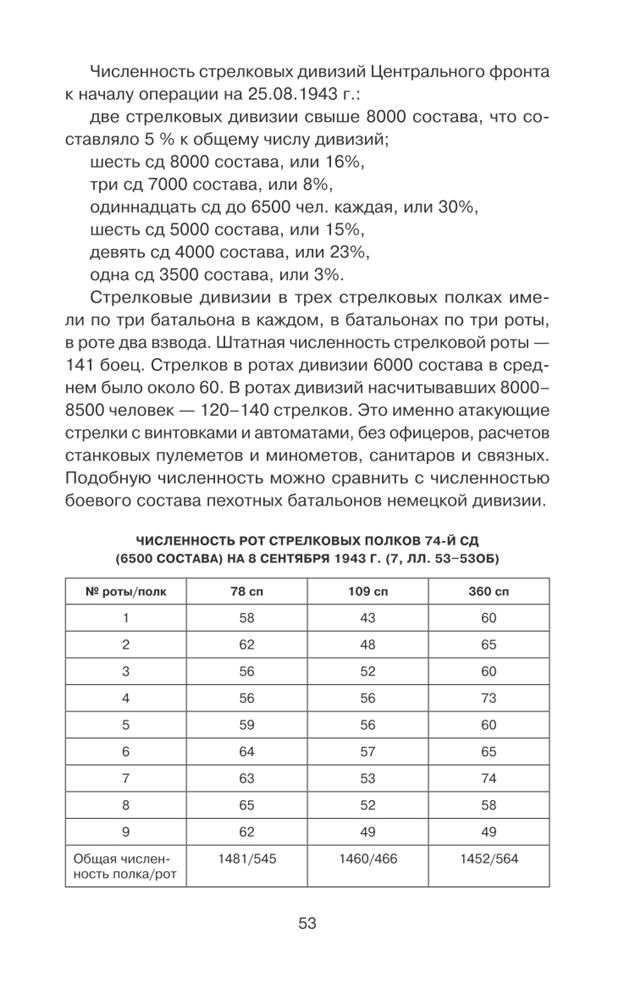 Численность стрелковых дивизий Центрального фронта к началу операции на 25.08.1943 г.:

две стрелковых дивизии свыше 8000 состава, что составляло 5 % к общему числу дивизий;

шесть сд 8000 состава, или 16%,

три сд 7000 состава, или 8%,

одиннадцать сд до 6500 чел. каждая, или 30%,

шесть сд 5000 состава, или 15%,

девять сд 4000 состава, или 23%,

одна сд 3500 состава, или 3%.

Стрелковые дивизии в трех стрелковых полках имели по три батальона в каждом, в батальонах по три роты, в роте два взвода. Штатная численность стрелковой роты — 141 боец. Стрелков в ротах дивизии 6000 состава в среднем было около 60. В ротах дивизий насчитывавших 8000–8500 человек — 120–140 стрелков. Это именно атакующие стрелки с винтовками и автоматами, без офицеров, расчетов станковых пулеметов и минометов, санитаров и связных. Подобную численность можно сравнить с численностью боевого состава пехотных батальонов немецкой дивизии.

ЧИСЛЕННОСТЬ РОТ СТРЕЛКОВЫХ ПОЛКОВ 74-Й СД (6500 СОСТАВА) НА 8 СЕНТЯБРЯ 1943 Г. (7, ЛЛ. 53–53ОБ)

| № роты/полк | 78 сп | 109 сп | 360 сп |
|---|---|---|---|
| 1 | 58 | 43 | 60 |
| 2 | 62 | 48 | 65 |
| 3 | 56 | 52 | 60 |
| 4 | 56 | 56 | 73 |
| 5 | 59 | 56 | 60 |
| 6 | 64 | 57 | 65 |
| 7 | 63 | 53 | 74 |
| 8 | 65 | 52 | 58 |
| 9 | 62 | 49 | 49 |
| Общая численность полка/рот | 1481/545 | 1460/466 | 1452/564 |

53